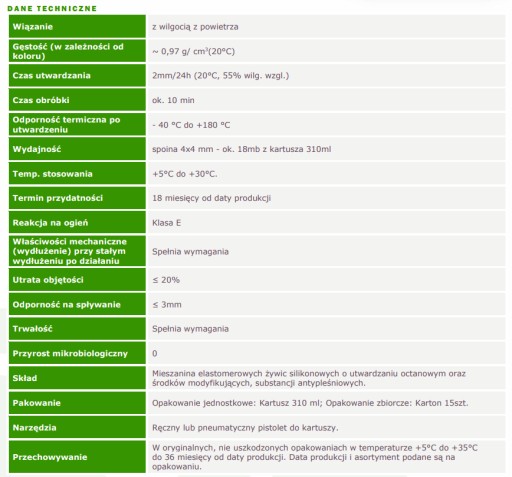 DANE TECHNICZNE

| | |
|---|---|
| Wiązanie | z wilgocią z powietrza |
| Gęstość (w zależności od koloru) | ~ 0,97 g/ cm$^3$(20°C) |
| Czas utwardzania | 2mm/24h (20°C, 55% wilg. wzgl.) |
| Czas obróbki | ok. 10 min |
| Odporność termiczna po utwardzeniu | - 40 °C do +180 °C |
| Wydajność | spoina 4x4 mm - ok. 18mb z kartusza 310ml |
| Temp. stosowania | +5°C do +30°C. |
| Termin przydatności | 18 miesięcy od daty produkcji |
| Reakcja na ogień | Klasa E |
| Właściwości mechaniczne (wydłużenie) przy stałym wydłużeniu po działaniu | Spełnia wymagania |
| Utrata objętości | ≤ 20% |
| Odporność na spływanie | ≤ 3mm |
| Trwałość | Spełnia wymagania |
| Przyrost mikrobiologiczny | 0 |
| Skład | Mieszanina elastomerowych żywic silikonowych o utwardzaniu octanowym oraz środków modyfikujących, substancji antypleśniowych. |
| Pakowanie | Opakowanie jednostkowe: Kartusz 310 ml; Opakowanie zbiorcze: Karton 15szt. |
| Narzędzia | Ręczny lub pneumatyczny pistolet do kartuszy. |
| Przechowywanie | W oryginalnych, nie uszkodzonych opakowaniach w temperaturze +5°C do +35°C do 36 miesięcy od daty produkcji. Data produkcji i asortyment podane są na opakowaniu. |